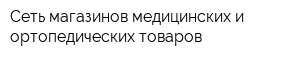 Сеть магазинов медицинских и ортопедических товаров